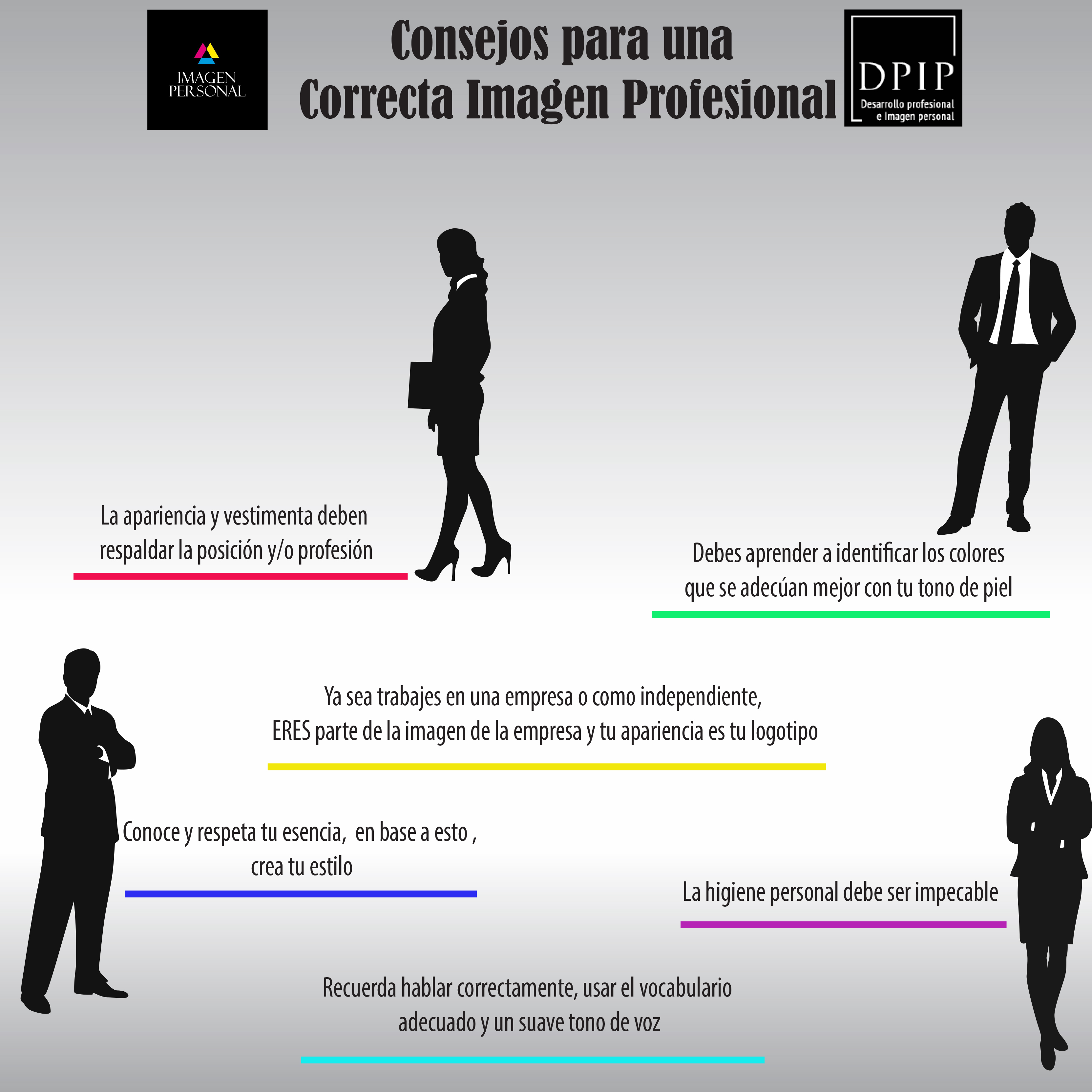 IMAGEN PERSONAL

Consejos para una
Correcta Imagen Profesional

DPIP
Desarrollo profesional
e Imagen personal

La apariencia y vestimenta deben respaldar la posición y/o profesión

Debes aprender a identificar los colores que se adecúan mejor con tu tono de piel

Ya sea trabajes en una empresa o como independiente, ERES parte de la imagen de la empresa y tu apariencia es tu logotipo

Conoce y respeta tu esencia, en base a esto , crea tu estilo

La higiene personal debe ser impecable

Recuerda hablar correctamente, usar el vocabulario adecuado y un suave tono de voz